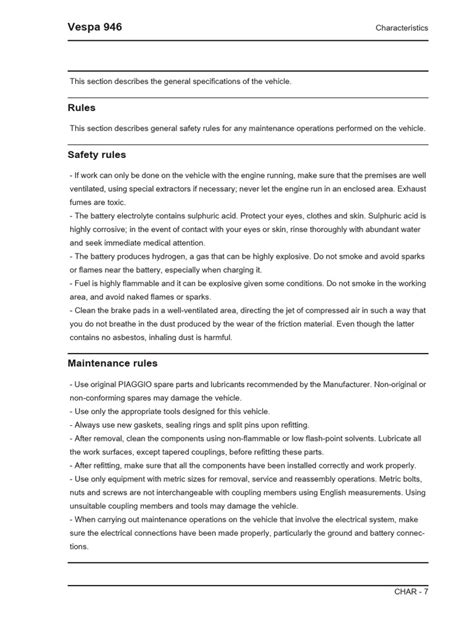 Vespa 946

Characteristics

This section describes the general specifications of the vehicle.

Rules

This section describes general safety rules for any maintenance operations performed on the vehicle.

Safety rules

- If work can only be done on the vehicle with the engine running, make sure that the premises are well ventilated, using special extractors if necessary; never let the engine run in an enclosed area. Exhaust fumes are toxic.
- The battery electrolyte contains sulphuric acid. Protect your eyes, clothes and skin. Sulphuric acid is highly corrosive; in the event of contact with your eyes or skin, rinse thoroughly with abundant water and seek immediate medical attention.
- The battery produces hydrogen, a gas that can be highly explosive. Do not smoke and avoid sparks or flames near the battery, especially when charging it.
- Fuel is highly flammable and it can be explosive given some conditions. Do not smoke in the working area, and avoid naked flames or sparks.
- Clean the brake pads in a well-ventilated area, directing the jet of compressed air in such a way that you do not breathe in the dust produced by the wear of the friction material. Even though the latter contains no asbestos, inhaling dust is harmful.

Maintenance rules

- Use original PIAGGIO spare parts and lubricants recommended by the Manufacturer. Non-original or non-conforming spares may damage the vehicle.
- Use only the appropriate tools designed for this vehicle.
- Always use new gaskets, sealing rings and split pins upon refitting.
- After removal, clean the components using non-flammable or low flash-point solvents. Lubricate all the work surfaces, except tapered couplings, before refitting these parts.
- After refitting, make sure that all the components have been installed correctly and work properly.
- Use only equipment with metric sizes for removal, service and reassembly operations. Metric bolts, nuts and screws are not interchangeable with coupling members using English measurements. Using unsuitable coupling members and tools may damage the vehicle.
- When carrying out maintenance operations on the vehicle that involve the electrical system, make sure the electrical connections have been made properly, particularly the ground and battery connections.

CHAR - 7